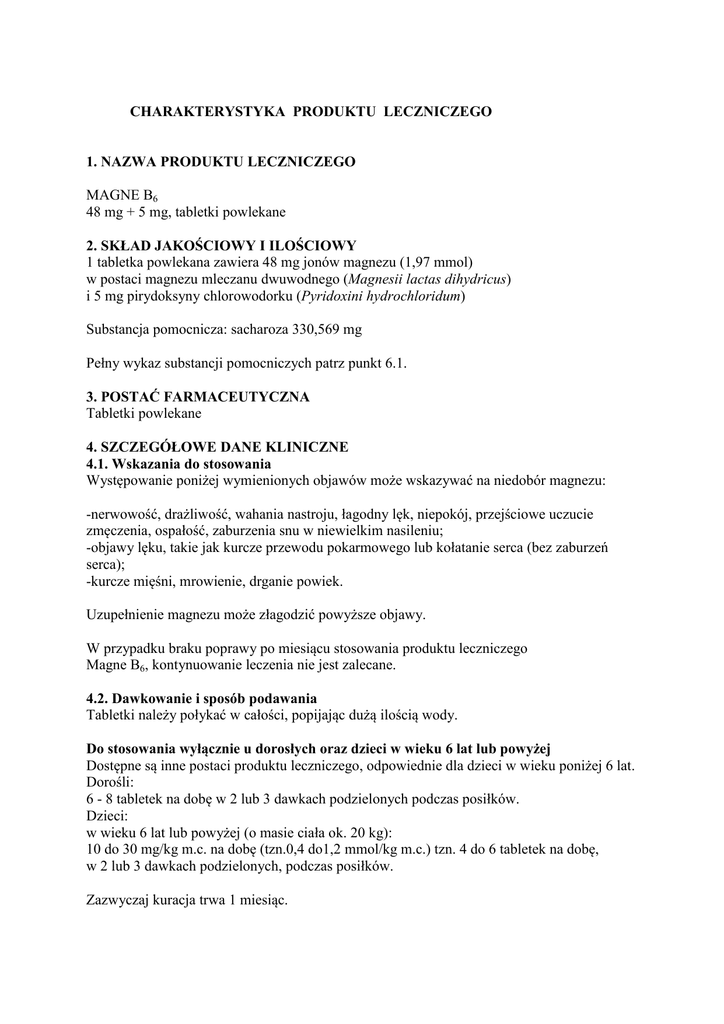 CHARAKTERYSTYKA PRODUKTU LECZNICZEGO

1. NAZWA PRODUKTU LECZNICZEGO

MAGNE $B_6$
48 mg + 5 mg, tabletki powlekane

2. SKŁAD JAKOŚCIOWY I ILOŚCIOWY
1 tabletka powlekana zawiera 48 mg jonów magnezu (1,97 mmol) w postaci magnezu mleczanu dwuwodnego (Magnesii lactas dihydricus) i 5 mg pirydoksyny chlorowodorku (Pyridoxini hydrochloridum)

Substancja pomocnicza: sacharoza 330,569 mg

Pełny wykaz substancji pomocniczych patrz punkt 6.1.

3. POSTAĆ FARMACEUTYCZNA
Tabletki powlekane

4. SZCZEGÓŁOWE DANE KLINICZNE
4.1. Wskazania do stosowania
Występowanie poniżej wymienionych objawów może wskazywać na niedobór magnezu:

-nerwowość, drażliwość, wahania nastroju, łagodny lęk, niepokój, przejściowe uczucie zmęczenia, ospałość, zaburzenia snu w niewielkim nasileniu;
-objawy lęku, takie jak kurcze przewodu pokarmowego lub kołatanie serca (bez zaburzeń serca);
-kurcze mięśni, mrowienie, drganie powiek.

Uzupełnienie magnezu może złagodzić powyższe objawy.

W przypadku braku poprawy po miesiącu stosowania produktu leczniczego Magne $B_6$, kontynuowanie leczenia nie jest zalecane.

4.2. Dawkowanie i sposób podawania
Tabletki należy połykać w całości, popijając dużą ilością wody.

Do stosowania wyłącznie u dorosłych oraz dzieci w wieku 6 lat lub powyżej
Dostępne są inne postaci produktu leczniczego, odpowiednie dla dzieci w wieku poniżej 6 lat.
Dorośli:
6 - 8 tabletek na dobę w 2 lub 3 dawkach podzielonych podczas posiłków.
Dzieci:
w wieku 6 lat lub powyżej (o masie ciała ok. 20 kg):
10 do 30 mg/kg m.c. na dobę (tzn.0,4 do1,2 mmol/kg m.c.) tzn. 4 do 6 tabletek na dobę, w 2 lub 3 dawkach podzielonych, podczas posiłków.

Zazwyczaj kuracja trwa 1 miesiąc.